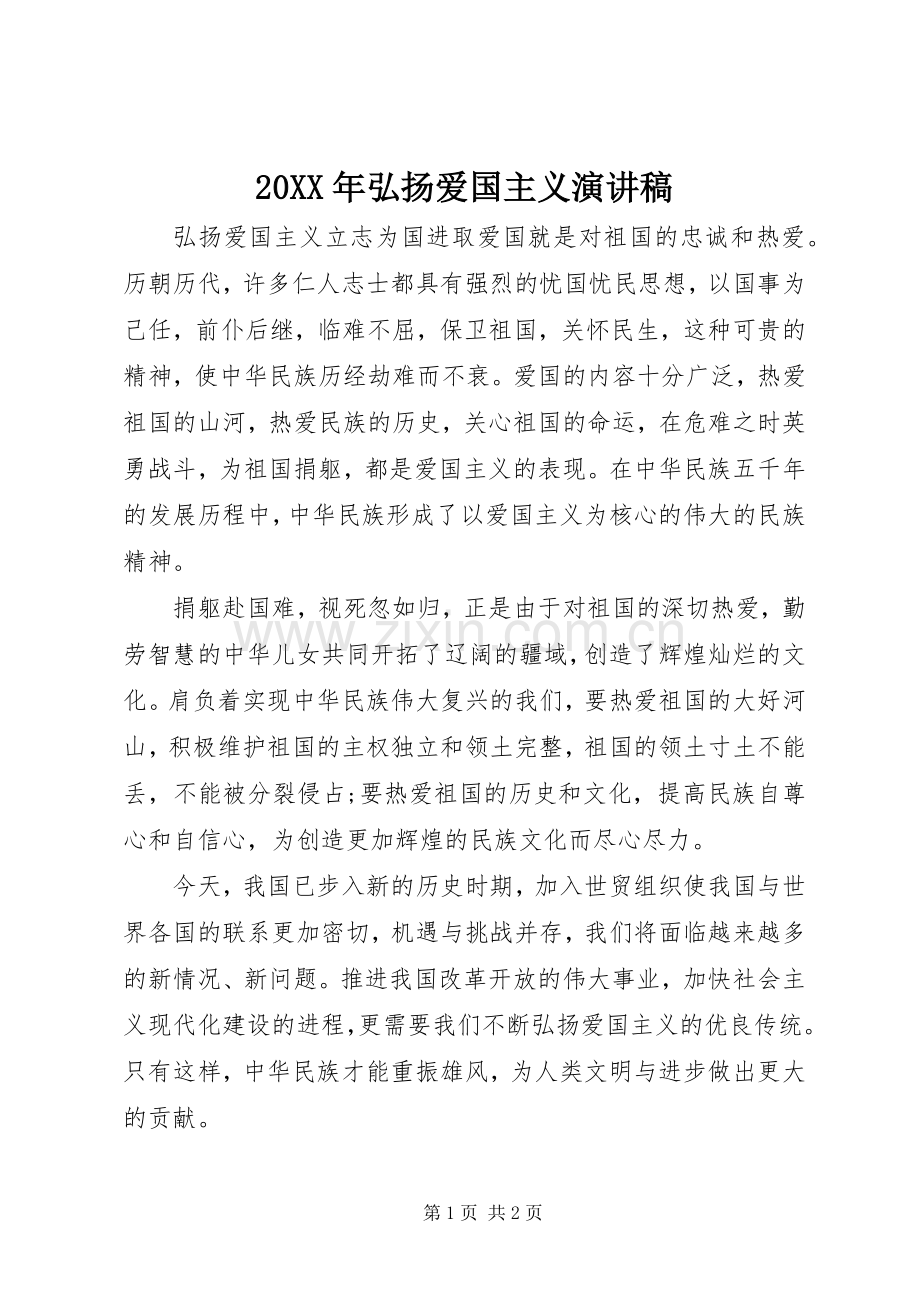 20XX年弘扬爱国主义演讲稿

弘扬爱国主义立志为国进取爱国就是对祖国的忠诚和热爱。历朝历代，许多仁人志士都具有强烈的忧国忧民思想，以国事为己任，前仆后继，临难不屈，保卫祖国，关怀民生，这种可贵的精神，使中华民族历经劫难而不衰。爱国的内容十分广泛，热爱祖国的山河，热爱民族的历史，关心祖国的命运，在危难之时英勇战斗，为祖国捐躯，都是爱国主义的表现。在中华民族五千年的发展历程中，中华民族形成了以爱国主义为核心的伟大的民族精神。

捐躯赴国难，视死忽如归，正是由于对祖国的深切热爱，勤劳智慧的中华儿女共同开拓了辽阔的疆域，创造了辉煌灿烂的文化。肩负着实现中华民族伟大复兴的我们，要热爱祖国的大好河山，积极维护祖国的主权独立和领土完整，祖国的领土寸土不能丢，不能被分裂侵占;要热爱祖国的历史和文化，提高民族自尊心和自信心，为创造更加辉煌的民族文化而尽心尽力。

今天，我国已步入新的历史时期，加入世贸组织使我国与世界各国的联系更加密切，机遇与挑战并存，我们将面临越来越多的新情况、新问题。推进我国改革开放的伟大事业，加快社会主义现代化建设的进程，更需要我们不断弘扬爱国主义的优良传统。只有这样，中华民族才能重振雄风，为人类文明与进步做出更大的贡献。

第1页 共2页

www.zixin.com.cn